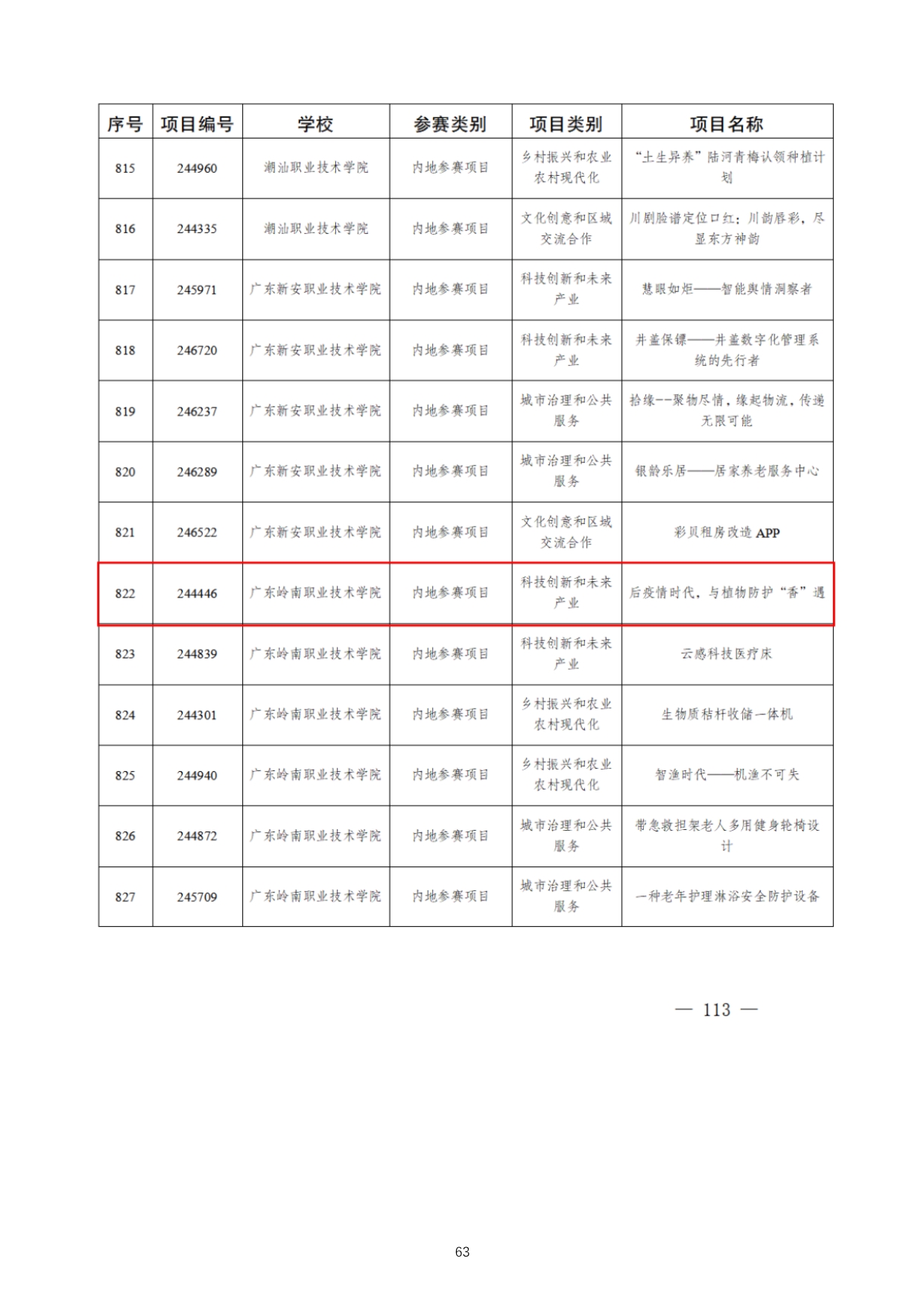 | 序号 | 项目编号 | 学校 | 参赛类别 | 项目类别 | 项目名称 |
|---|---|---|---|---|---|
| 815 | 244960 | 潮汕职业技术学院 | 内地参赛项目 | 乡村振兴和农业农村现代化 | “土生异养”陆河青梅认领种植计划 |
| 816 | 244335 | 潮汕职业技术学院 | 内地参赛项目 | 文化创意和区域交流合作 | 川剧脸谱定位口红：川韵唇彩，尽显东方神韵 |
| 817 | 245971 | 广东新安职业技术学院 | 内地参赛项目 | 科技创新和未来产业 | 慧眼如炬——智能舆情洞察者 |
| 818 | 246720 | 广东新安职业技术学院 | 内地参赛项目 | 科技创新和未来产业 | 井盖保镖——井盖数字化管理系统的先行者 |
| 819 | 246237 | 广东新安职业技术学院 | 内地参赛项目 | 城市治理和公共服务 | 拾缘--聚物尽情，缘起物流，传递无限可能 |
| 820 | 246289 | 广东新安职业技术学院 | 内地参赛项目 | 城市治理和公共服务 | 银龄乐居——居家养老服务中心 |
| 821 | 246522 | 广东新安职业技术学院 | 内地参赛项目 | 文化创意和区域交流合作 | 彩贝租房改造 APP |
| 822 | 244446 | 广东岭南职业技术学院 | 内地参赛项目 | 科技创新和未来产业 | 后疫情时代，与植物防护“香”遇 |
| 823 | 244839 | 广东岭南职业技术学院 | 内地参赛项目 | 科技创新和未来产业 | 云感科技医疗床 |
| 824 | 244301 | 广东岭南职业技术学院 | 内地参赛项目 | 乡村振兴和农业农村现代化 | 生物质秸秆收储一体机 |
| 825 | 244940 | 广东岭南职业技术学院 | 内地参赛项目 | 乡村振兴和农业农村现代化 | 智渔时代——机渔不可失 |
| 826 | 244872 | 广东岭南职业技术学院 | 内地参赛项目 | 城市治理和公共服务 | 带急救担架老人多用健身轮椅设计 |
| 827 | 245709 | 广东岭南职业技术学院 | 内地参赛项目 | 城市治理和公共服务 | 一种老年护理淋浴安全防护设备 |

— 113 —

63